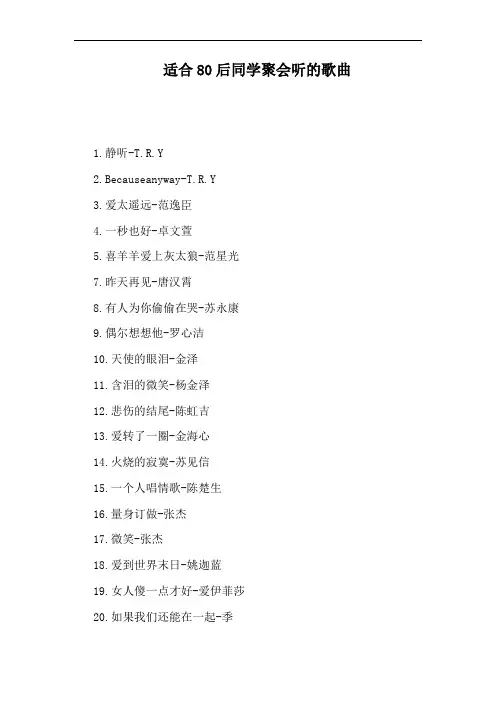 适合80后同学聚会听的歌曲

1.静听-T.R.Y

2.Becauseanyway-T.R.Y

3.爱太遥远-范逸臣

4.一秒也好-卓文萱

5.喜羊羊爱上灰太狼-范星光

7.昨天再见-唐汉霄

8.有人为你偷偷在哭-苏永康

9.偶尔想想他-罗心洁

10.天使的眼泪-金泽

11.含泪的微笑-杨金泽

12.悲伤的结尾-陈虹吉

13.爱转了一圈-金海心

14.火烧的寂寞-苏见信

15.一个人唱情歌-陈楚生

16.量身订做-张杰

17.微笑-张杰

18.爱到世界末日-姚迦蓝

19.女人傻一点才好-爱伊菲莎

20.如果我们还能在一起-季